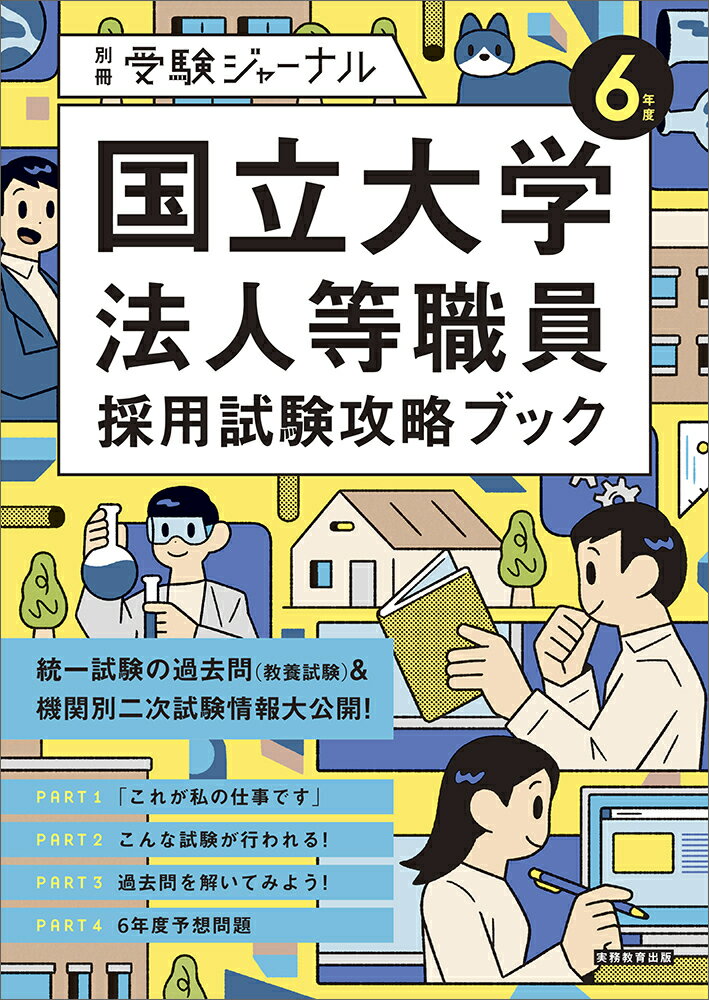 別冊 受験ジャーナル

6年度

国立大学
法人等職員
採用試験攻略ブック

統一試験の過去問(教養試験)&
機関別二次試験情報大公開!

PART 1 「これが私の仕事です」
PART 2 こんな試験が行われる!
PART 3 過去問を解いてみよう!
PART 4 6年度予想問題

実務教育出版